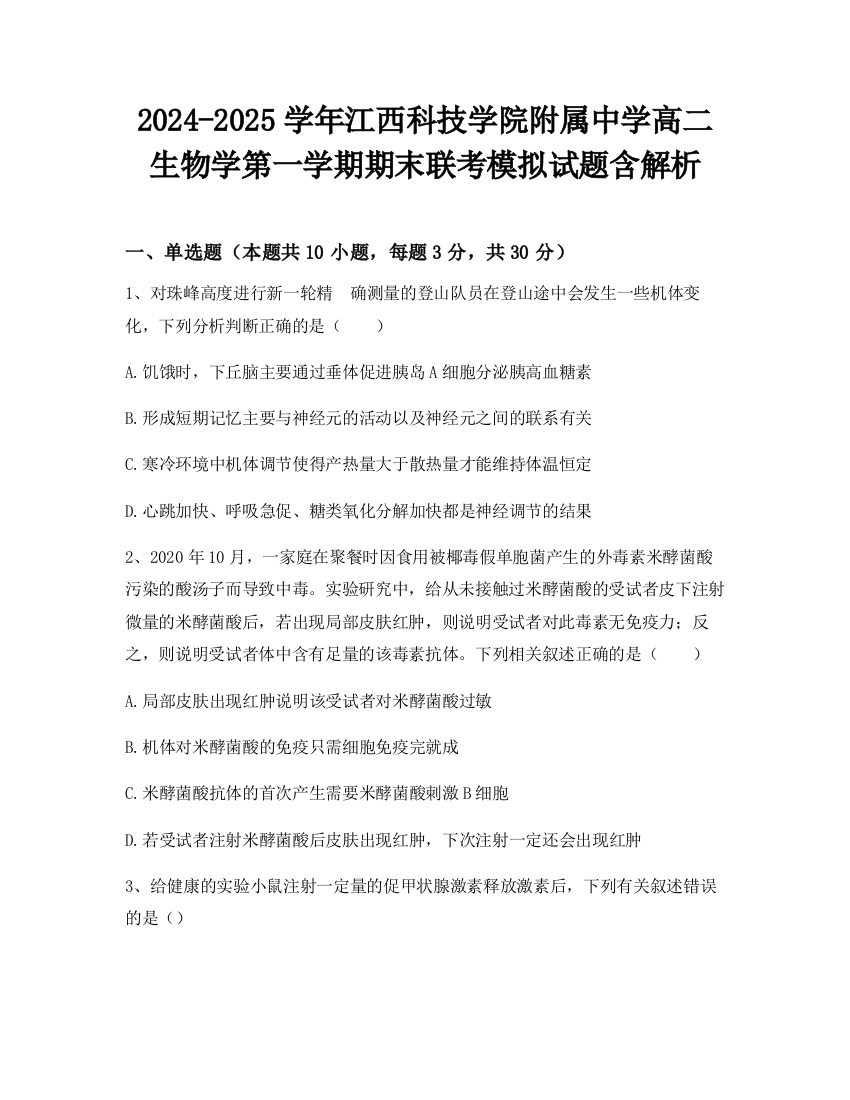 2024-2025 学年江西科技学院附属中学高二生物学第一学期期末联考模拟试题含解析

一、单选题（本题共 10 小题，每题 3 分，共 30 分）

1、对珠峰高度进行新一轮精　确测量的登山队员在登山途中会发生一些机体变化，下列分析判断正确的是（　　）

A.饥饿时，下丘脑主要通过垂体促进胰岛 A 细胞分泌胰高血糖素

B.形成短期记忆主要与神经元的活动以及神经元之间的联系有关

C.寒冷环境中机体调节使得产热量大于散热量才能维持体温恒定

D.心跳加快、呼吸急促、糖类氧化分解加快都是神经调节的结果

2、2020 年 10 月，一家庭在聚餐时因食用被椰毒假单胞菌产生的外毒素米酵菌酸污染的酸汤子而导致中毒。实验研究中，给从未接触过米酵菌酸的受试者皮下注射微量的米酵菌酸后，若出现局部皮肤红肿，则说明受试者对此毒素无免疫力；反之，则说明受试者体中含有足量的该毒素抗体。下列相关叙述正确的是（　　）

A.局部皮肤出现红肿说明该受试者对米酵菌酸过敏

B.机体对米酵菌酸的免疫只需细胞免疫完就成

C.米酵菌酸抗体的首次产生需要米酵菌酸刺激 B 细胞

D.若受试者注射米酵菌酸后皮肤出现红肿，下次注射一定还会出现红肿

3、给健康的实验小鼠注射一定量的促甲状腺激素释放激素后，下列有关叙述错误的是（）